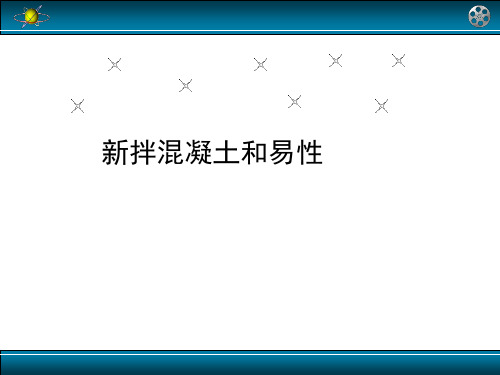 新拌混凝土和易性